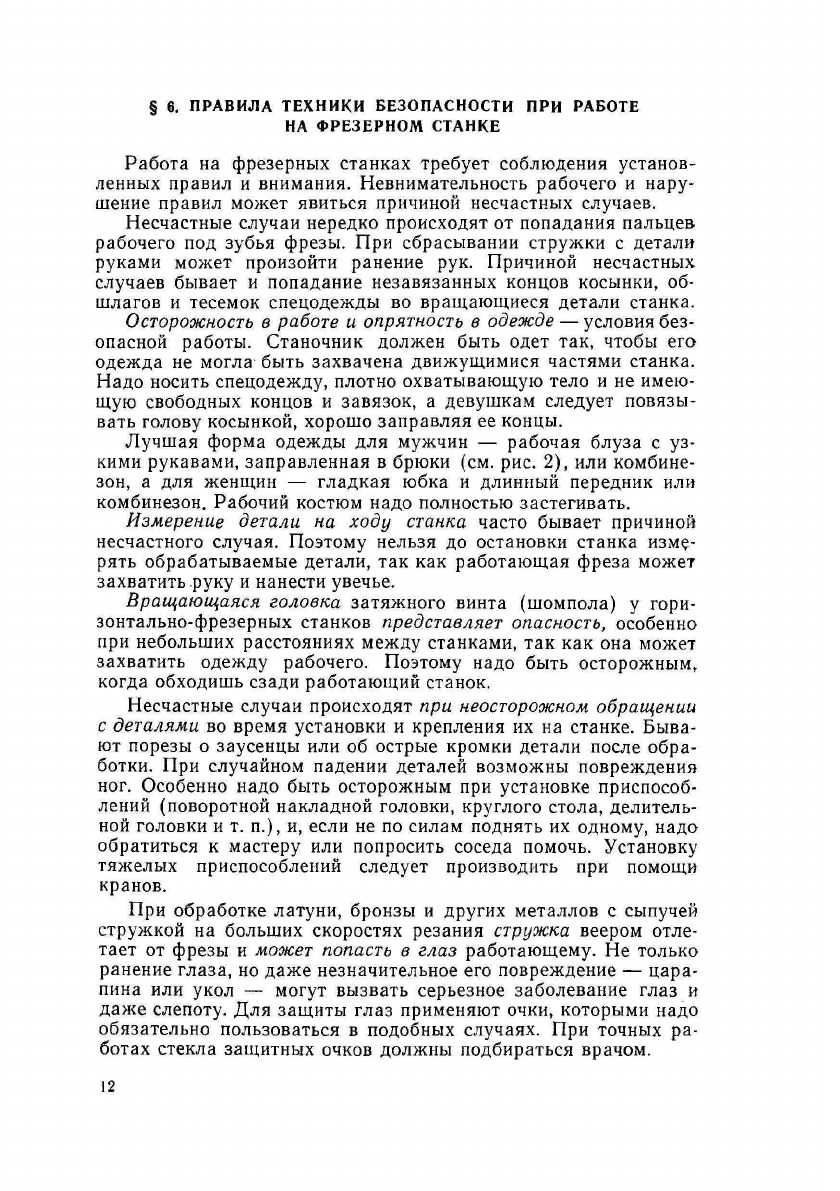 § 6. ПРАВИЛА ТЕХНИКИ БЕЗОПАСНОСТИ ПРИ РАБОТЕ НА ФРЕЗЕРНОМ СТАНКЕ

Работа на фрезерных станках требует соблюдения установленных правил и внимания. Невнимательность рабочего и нарушение правил может явиться причиной несчастных случаев.

Несчастные случаи нередко происходят от попадания пальцев рабочего под зубья фрезы. При сбрасывании стружки с детали руками может произойти ранение рук. Причиной несчастных случаев бывает и попадание незавязанных концов косынки, обшлагов и тесемок спецодежды во вращающиеся детали станка.

Осторожность в работе и опрятность в одежде — условия безопасной работы. Станочник должен быть одет так, чтобы его одежда не могла быть захвачена движущимися частями станка. Надо носить спецодежду, плотно охватывающую тело и не имеющую свободных концов и завязок, а девушкам следует повязывать голову косынкой, хорошо заправляя ее концы.

Лучшая форма одежды для мужчин — рабочая блуза с узкими рукавами, заправленная в брюки (см. рис. 2), или комбинезон, а для женщин — гладкая юбка и длинный передник или комбинезон. Рабочий костюм надо полностью застегивать.

Измерение детали на ходу станка часто бывает причиной несчастного случая. Поэтому нельзя до остановки станка измерять обрабатываемые детали, так как работающая фреза может захватить руку и нанести увечье.

Вращающаяся головка затяжного винта (шомпола) у горизонтально-фрезерных станков представляет опасность, особенно при небольших расстояниях между станками, так как она может захватить одежду рабочего. Поэтому надо быть осторожным, когда обходишь сзади работающий станок.

Несчастные случаи происходят при неосторожном обращении с деталями во время установки и крепления их на станке. Бывают порезы о заусенцы или об острые кромки детали после обработки. При случайном падении деталей возможны повреждения ног. Особенно надо быть осторожным при установке приспособлений (поворотной накладной головки, круглого стола, делительной головки и т. п.), и, если не по силам поднять их одному, надо обратиться к мастеру или попросить соседа помочь. Установку тяжелых приспособлений следует производить при помощи кранов.

При обработке латуни, бронзы и других металлов с сыпучей стружкой на больших скоростях резания стружка веером отлетает от фрезы и может попасть в глаз работающему. Не только ранение глаза, но даже незначительное его повреждение — царапина или укол — могут вызвать серьезное заболевание глаз и даже слепоту. Для защиты глаз применяют очки, которыми надо обязательно пользоваться в подобных случаях. При точных работах стекла защитных очков должны подбираться врачом.

12